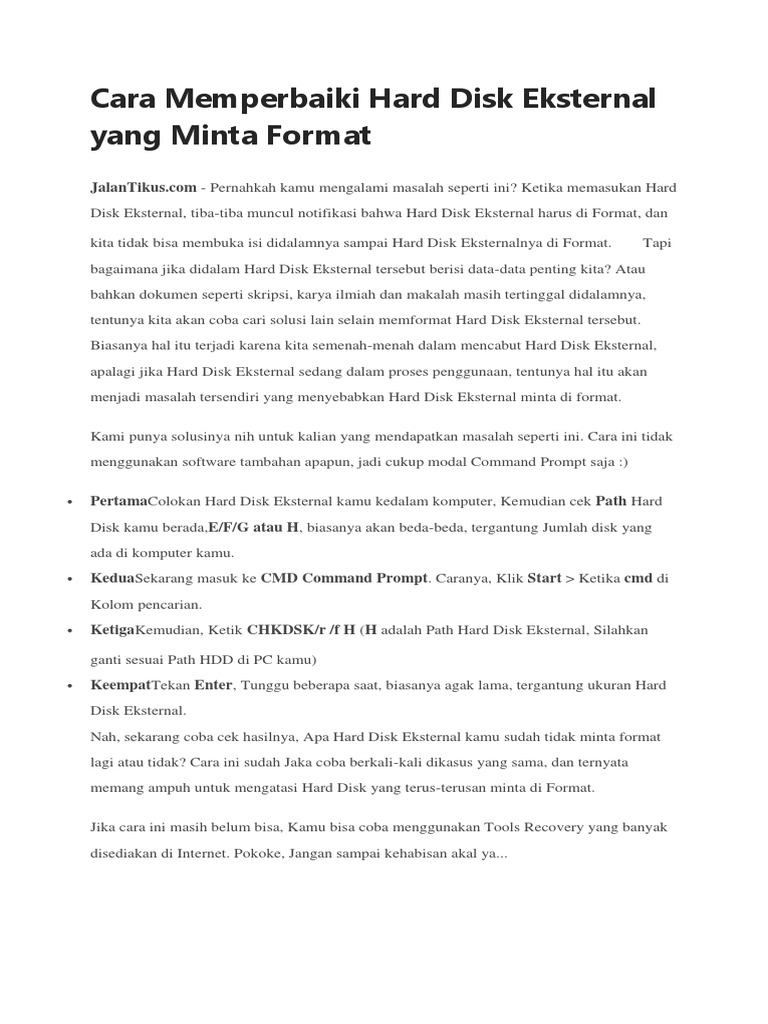 Cara Memperbaiki Hard Disk Eksternal yang Minta Format

JalanTikus.com - Pernahkah kamu mengalami masalah seperti ini? Ketika memasukan Hard Disk Eksternal, tiba-tiba muncul notifikasi bahwa Hard Disk Eksternal harus di Format, dan kita tidak bisa membuka isi didalamnya sampai Hard Disk Eksternalnya di Format. Tapi bagaimana jika didalam Hard Disk Eksternal tersebut berisi data-data penting kita? Atau bahkan dokumen seperti skripsi, karya ilmiah dan makalah masih tertinggal didalamnya, tentunya kita akan coba cari solusi lain selain memformat Hard Disk Eksternal tersebut. Biasanya hal itu terjadi karena kita semenah-menah dalam mencabut Hard Disk Eksternal, apalagi jika Hard Disk Eksternal sedang dalam proses penggunaan, tentunya hal itu akan menjadi masalah tersendiri yang menyebabkan Hard Disk Eksternal minta di format.

Kami punya solusinya nih untuk kalian yang mendapatkan masalah seperti ini. Cara ini tidak menggunakan software tambahan apapun, jadi cukup modal Command Prompt saja :)

• PertamaColokan Hard Disk Eksternal kamu kedalam komputer, Kemudian cek Path Hard Disk kamu berada,E/F/G atau H, biasanya akan beda-beda, tergantung Jumlah disk yang ada di komputer kamu.
• KeduaSekarang masuk ke CMD Command Prompt. Caranya, Klik Start > Ketika cmd di Kolom pencarian.
• KetigaKemudian, Ketik CHKDSK/r /f H (H adalah Path Hard Disk Eksternal, Silahkan ganti sesuai Path HDD di PC kamu)
• KeempatTekan Enter, Tunggu beberapa saat, biasanya agak lama, tergantung ukuran Hard Disk Eksternal.
Nah, sekarang coba cek hasilnya, Apa Hard Disk Eksternal kamu sudah tidak minta format lagi atau tidak? Cara ini sudah Jaka coba berkali-kali dikasus yang sama, dan ternyata memang ampuh untuk mengatasi Hard Disk yang terus-terusan minta di Format.

Jika cara ini masih belum bisa, Kamu bisa coba menggunakan Tools Recovery yang banyak disediakan di Internet. Pokoke, Jangan sampai kehabisan akal ya...